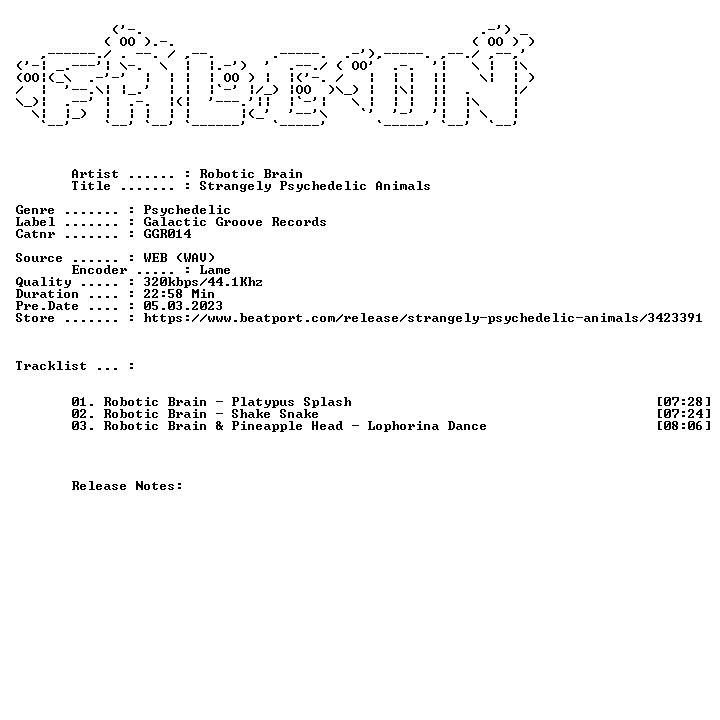 Artist ...... : Robotic Brain
Title ....... : Strangely Psychedelic Animals

Genre ....... : Psychedelic
Label ....... : Galactic Groove Records
Catnr ....... : GGR014

Source ...... : WEB (WAV)
Encoder ..... : Lame
Quality ..... : 320kbps/44.1Khz
Duration .... : 22:58 Min
Pre.Date .... : 05.03.2023
Store ....... : https://www.beatport.com/release/strangely-psychedelic-animals/3423391

Tracklist ... :

01. Robotic Brain - Platypus Splash [07:28]
02. Robotic Brain - Shake Snake [07:24]
03. Robotic Brain & Pineapple Head - Lophorina Dance [08:06]

Release Notes: